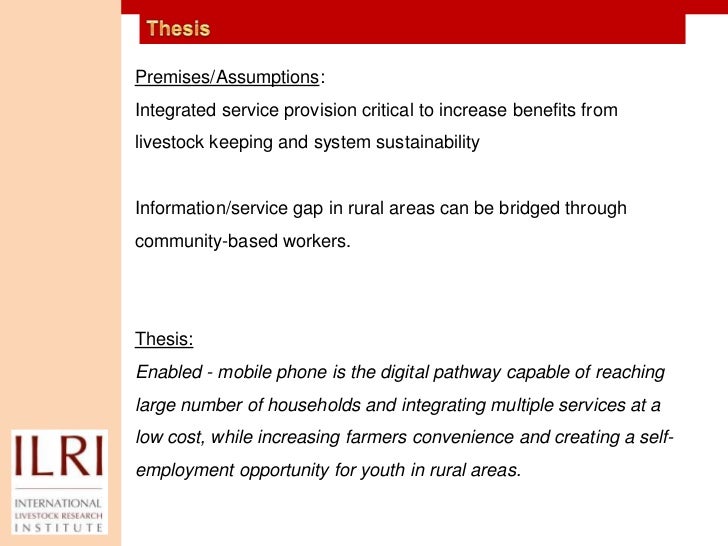 Thesis

Premises/Assumptions:
Integrated service provision critical to increase benefits from livestock keeping and system sustainability

Information/service gap in rural areas can be bridged through community-based workers.

Thesis:
Enabled - mobile phone is the digital pathway capable of reaching large number of households and integrating multiple services at a low cost, while increasing farmers convenience and creating a self-employment opportunity for youth in rural areas.

ILRI
INTERNATIONAL
LIVESTOCK RESEARCH
INSTITUTE